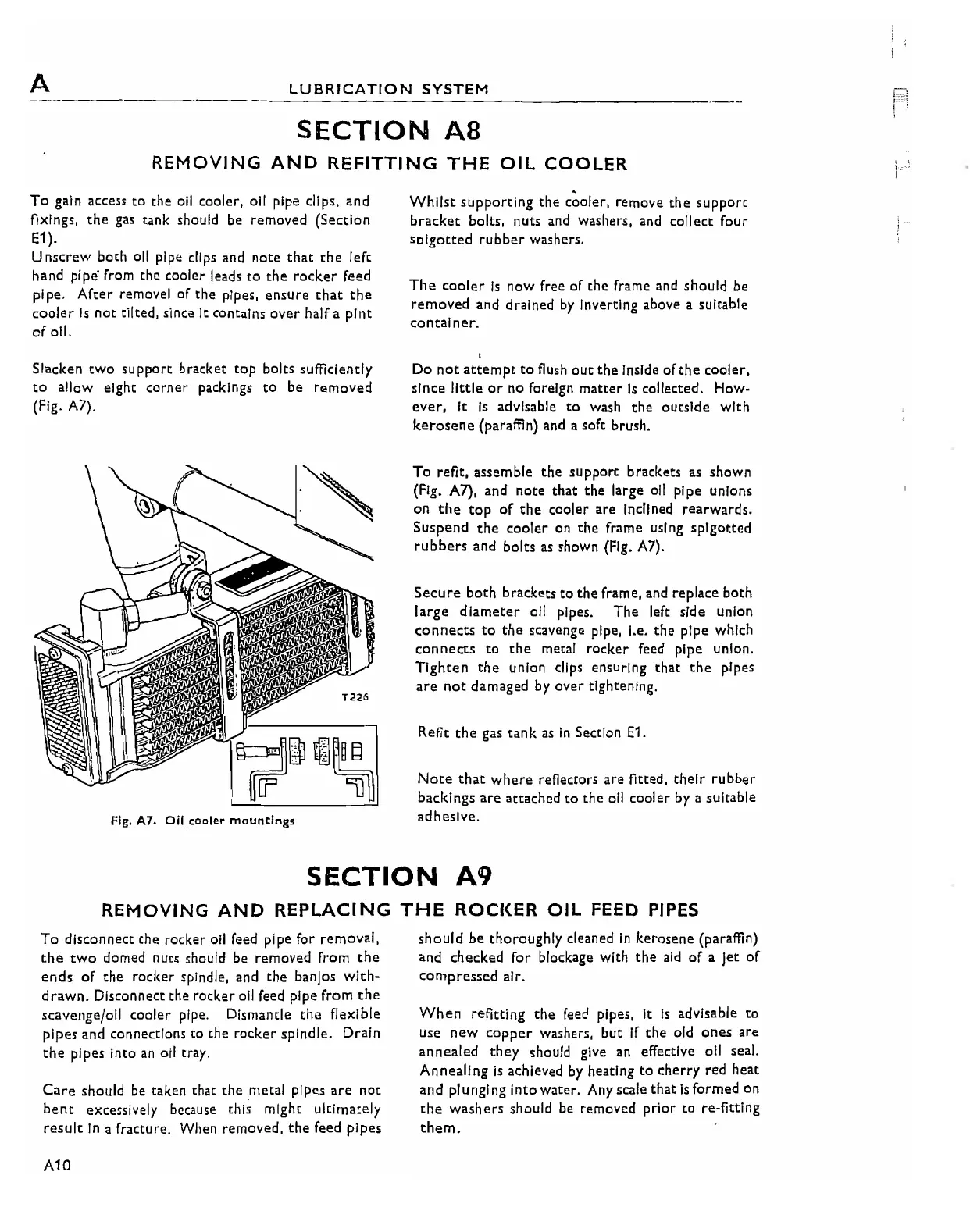 A LUBRICATION SYSTEM

SECTION A8

REMOVING AND REFITTING THE OIL COOLER

To gain access to the oil cooler, oil pipe clips, and fixings, the gas tank should be removed (Section E1).
Unscrew both oil pipe clips and note that the left hand pipe from the cooler leads to the rocker feed pipe. After removel of the pipes, ensure that the cooler is not tilted, since it contains over half a pint of oil.

Slacken two support bracket top bolts sufficiently to allow eight corner packings to be removed (Fig. A7).

T226

Fig. A7. Oil cooler mountings

Whilst supporting the cooler, remove the support bracket bolts, nuts and washers, and collect four spigotted rubber washers.

The cooler is now free of the frame and should be removed and drained by inverting above a suitable container.

Do not attempt to flush out the inside of the cooler, since little or no foreign matter is collected. However, it is advisable to wash the outside with kerosene (paraffin) and a soft brush.

To refit, assemble the support brackets as shown (Fig. A7), and note that the large oil pipe unions on the top of the cooler are inclined rearwards. Suspend the cooler on the frame using spigotted rubbers and bolts as shown (Fig. A7).

Secure both brackets to the frame, and replace both large diameter oil pipes. The left side union connects to the scavenge pipe, i.e. the pipe which connects to the metal rocker feed pipe union. Tighten the union clips ensuring that the pipes are not damaged by over tightening.

Refit the gas tank as in Section E1.

Note that where reflectors are fitted, their rubber backings are attached to the oil cooler by a suitable adhesive.

SECTION A9

REMOVING AND REPLACING THE ROCKER OIL FEED PIPES

To disconnect the rocker oil feed pipe for removal, the two domed nuts should be removed from the ends of the rocker spindle, and the banjos withdrawn. Disconnect the rocker oil feed pipe from the scavenge/oil cooler pipe. Dismantle the flexible pipes and connections to the rocker spindle. Drain the pipes into an oil tray.

Care should be taken that the metal pipes are not bent excessively because this might ultimately result in a fracture. When removed, the feed pipes should be thoroughly cleaned in kerosene (paraffin) and checked for blockage with the aid of a jet of compressed air.

When refitting the feed pipes, it is advisable to use new copper washers, but if the old ones are annealed they should give an effective oil seal. Annealing is achieved by heating to cherry red heat and plunging into water. Any scale that is formed on the washers should be removed prior to re-fitting them.

A10